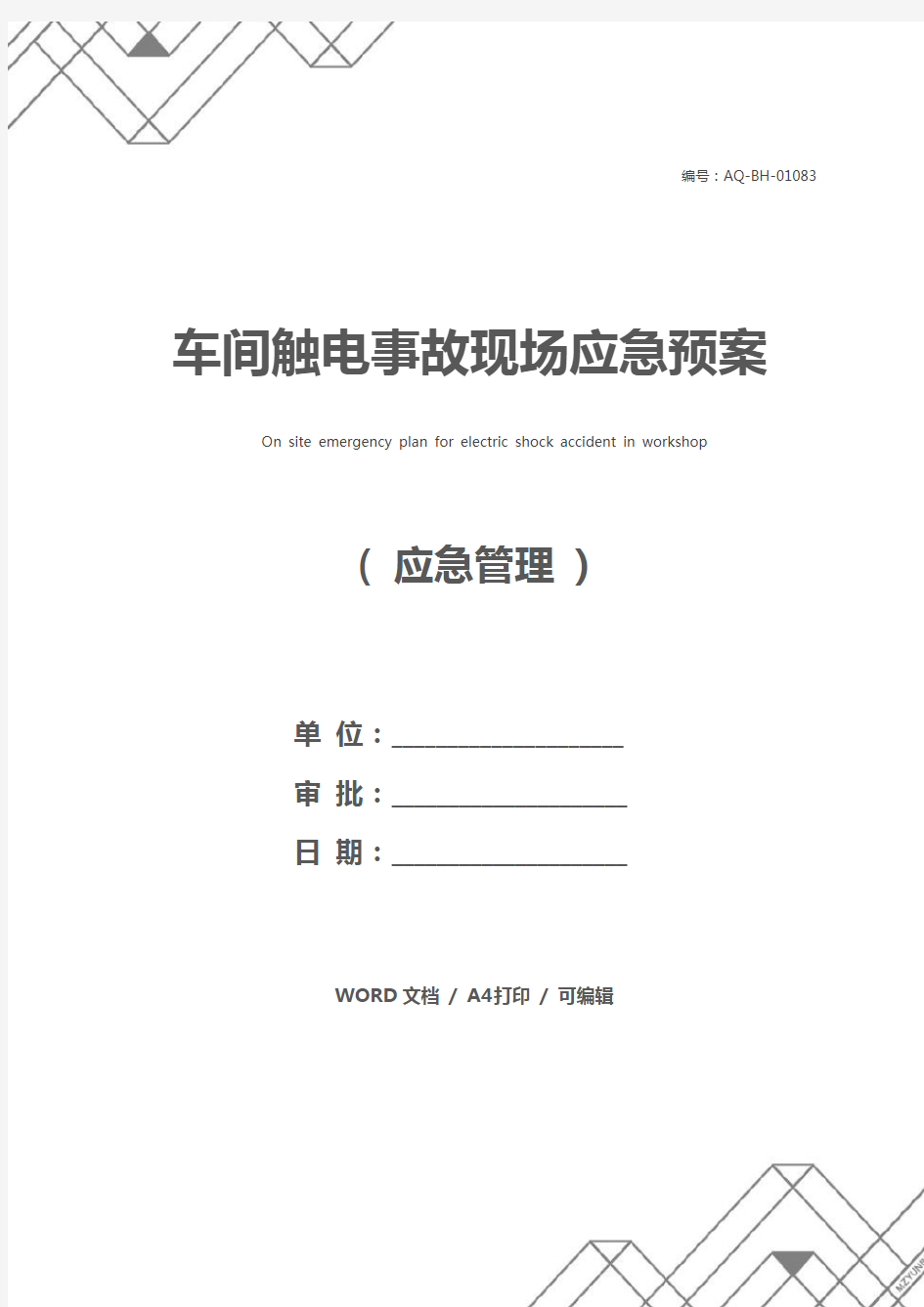 编号：AQ-BH-01083

车间触电事故现场应急预案

On site emergency plan for electric shock accident in workshop

（ 应急管理 ）

单 位：____________________

审 批：____________________

日 期：____________________

WORD 文档 / A4打印 / 可编辑

MZYUN